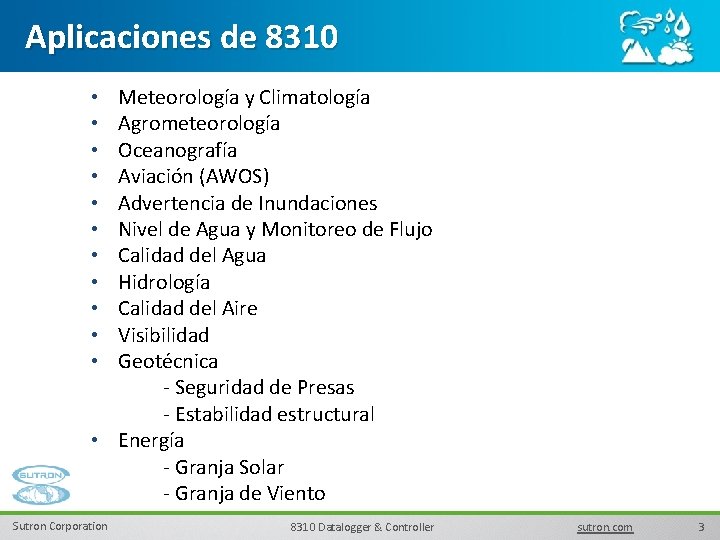 Aplicaciones de 8310

• Meteorología y Climatología
• Agrometeorología
• Oceanografía
• Aviación (AWOS)
• Advertencia de Inundaciones
• Nivel de Agua y Monitoreo de Flujo
• Calidad del Agua
• Hidrología
• Calidad del Aire
• Visibilidad
• Geotécnica
- Seguridad de Presas
- Estabilidad estructural
• Energía
- Granja Solar
- Granja de Viento

SUTRON

Sutron Corporation 8310 Datalogger & Controller sutron.com 3